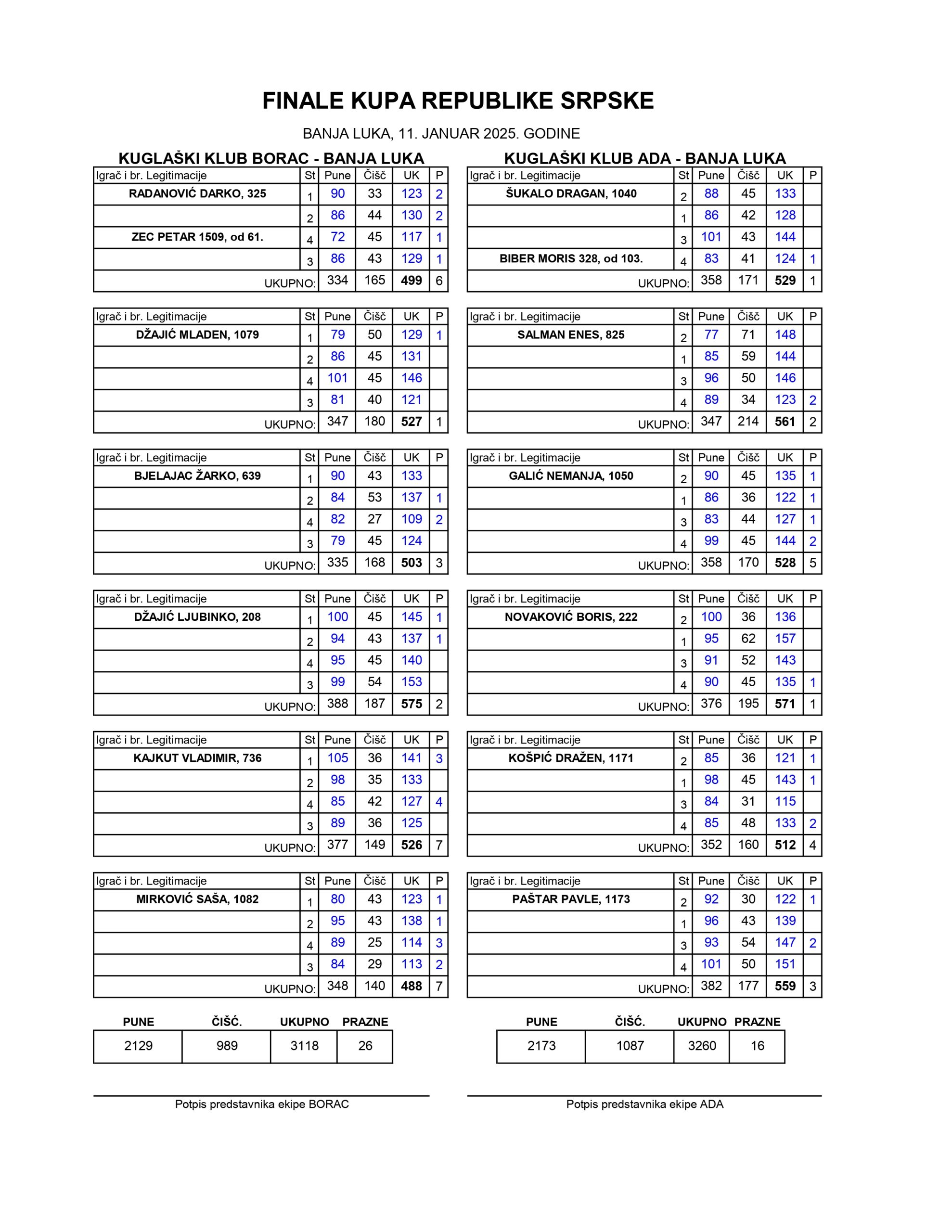 FINALE KUPA REPUBLIKE SRPSKE

BANJA LUKA, 11. JANUAR 2025. GODINE

KUGLAŠKI KLUB BORAC - BANJA LUKA

| Igrač i br. Legitimacije | St | Pune | Čišč | UK | P |
|---|---|---|---|---|---|
| RADANOVIĆ DARKO, 325 | 1 | 90 | 33 | 123 | 2 |
| | 2 | 86 | 44 | 130 | 2 |
| ZEC PETAR 1509, od 61. | 4 | 72 | 45 | 117 | 1 |
| | 3 | 86 | 43 | 129 | 1 |
| UKUPNO: | | 334 | 165 | 499 | 6 |

| Igrač i br. Legitimacije | St | Pune | Čišč | UK | P |
|---|---|---|---|---|---|
| DŽAJIĆ MLADEN, 1079 | 1 | 79 | 50 | 129 | 1 |
| | 2 | 86 | 45 | 131 | |
| | 4 | 101 | 45 | 146 | |
| | 3 | 81 | 40 | 121 | |
| UKUPNO: | | 347 | 180 | 527 | 1 |

| Igrač i br. Legitimacije | St | Pune | Čišč | UK | P |
|---|---|---|---|---|---|
| BJELAJAC ŽARKO, 639 | 1 | 90 | 43 | 133 | |
| | 2 | 84 | 53 | 137 | 1 |
| | 4 | 82 | 27 | 109 | 2 |
| | 3 | 79 | 45 | 124 | |
| UKUPNO: | | 335 | 168 | 503 | 3 |

| Igrač i br. Legitimacije | St | Pune | Čišč | UK | P |
|---|---|---|---|---|---|
| DŽAJIĆ LJUBINKO, 208 | 1 | 100 | 45 | 145 | 1 |
| | 2 | 94 | 43 | 137 | 1 |
| | 4 | 95 | 45 | 140 | |
| | 3 | 99 | 54 | 153 | |
| UKUPNO: | | 388 | 187 | 575 | 2 |

| Igrač i br. Legitimacije | St | Pune | Čišč | UK | P |
|---|---|---|---|---|---|
| KAJKUT VLADIMIR, 736 | 1 | 105 | 36 | 141 | 3 |
| | 2 | 98 | 35 | 133 | |
| | 4 | 85 | 42 | 127 | 4 |
| | 3 | 89 | 36 | 125 | |
| UKUPNO: | | 377 | 149 | 526 | 7 |

| Igrač i br. Legitimacije | St | Pune | Čišč | UK | P |
|---|---|---|---|---|---|
| MIRKOVIĆ SAŠA, 1082 | 1 | 80 | 43 | 123 | 1 |
| | 2 | 95 | 43 | 138 | 1 |
| | 4 | 89 | 25 | 114 | 3 |
| | 3 | 84 | 29 | 113 | 2 |
| UKUPNO: | | 348 | 140 | 488 | 7 |

| PUNE | ČIŠĆ. | UKUPNO | PRAZNE |
|---|---|---|---|
| 2129 | 989 | 3118 | 26 |

Potpis predstavnika ekipe BORAC

KUGLAŠKI KLUB ADA - BANJA LUKA

| Igrač i br. Legitimacije | St | Pune | Čišč | UK | P |
|---|---|---|---|---|---|
| ŠUKALO DRAGAN, 1040 | 2 | 88 | 45 | 133 | |
| | 1 | 86 | 42 | 128 | |
| | 3 | 101 | 43 | 144 | |
| BIBER MORIS 328, od 103. | 4 | 83 | 41 | 124 | 1 |
| UKUPNO: | | 358 | 171 | 529 | 1 |

| Igrač i br. Legitimacije | St | Pune | Čišč | UK | P |
|---|---|---|---|---|---|
| SALMAN ENES, 825 | 2 | 77 | 71 | 148 | |
| | 1 | 85 | 59 | 144 | |
| | 3 | 96 | 50 | 146 | |
| | 4 | 89 | 34 | 123 | 2 |
| UKUPNO: | | 347 | 214 | 561 | 2 |

| Igrač i br. Legitimacije | St | Pune | Čišč | UK | P |
|---|---|---|---|---|---|
| GALIĆ NEMANJA, 1050 | 2 | 90 | 45 | 135 | 1 |
| | 1 | 86 | 36 | 122 | 1 |
| | 3 | 83 | 44 | 127 | 1 |
| | 4 | 99 | 45 | 144 | 2 |
| UKUPNO: | | 358 | 170 | 528 | 5 |

| Igrač i br. Legitimacije | St | Pune | Čišč | UK | P |
|---|---|---|---|---|---|
| NOVAKOVIĆ BORIS, 222 | 2 | 100 | 36 | 136 | |
| | 1 | 95 | 62 | 157 | |
| | 3 | 91 | 52 | 143 | |
| | 4 | 90 | 45 | 135 | 1 |
| UKUPNO: | | 376 | 195 | 571 | 1 |

| Igrač i br. Legitimacije | St | Pune | Čišč | UK | P |
|---|---|---|---|---|---|
| KOŠPIĆ DRAŽEN, 1171 | 2 | 85 | 36 | 121 | 1 |
| | 1 | 98 | 45 | 143 | 1 |
| | 3 | 84 | 31 | 115 | |
| | 4 | 85 | 48 | 133 | 2 |
| UKUPNO: | | 352 | 160 | 512 | 4 |

| Igrač i br. Legitimacije | St | Pune | Čišč | UK | P |
|---|---|---|---|---|---|
| PAŠTAR PAVLE, 1173 | 2 | 92 | 30 | 122 | 1 |
| | 1 | 96 | 43 | 139 | |
| | 3 | 93 | 54 | 147 | 2 |
| | 4 | 101 | 50 | 151 | |
| UKUPNO: | | 382 | 177 | 559 | 3 |

| PUNE | ČIŠĆ. | UKUPNO | PRAZNE |
|---|---|---|---|
| 2173 | 1087 | 3260 | 16 |

Potpis predstavnika ekipe ADA